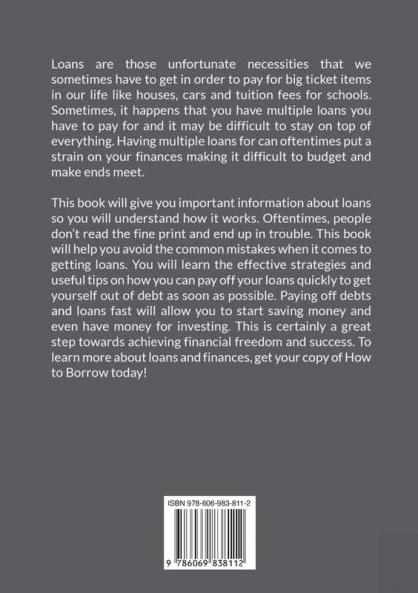 Loans are those unfortunate necessities that we sometimes have to get in order to pay for big ticket items in our life like houses, cars and tuition fees for schools. Sometimes, it happens that you have multiple loans you have to pay for and it may be difficult to stay on top of everything. Having multiple loans for can oftentimes put a strain on your finances making it difficult to budget and make ends meet.

This book will give you important information about loans so you will understand how it works. Oftentimes, people don't read the fine print and end up in trouble. This book will help you avoid the common mistakes when it comes to getting loans. You will learn the effective strategies and useful tips on how you can pay off your loans quickly to get yourself out of debt as soon as possible. Paying off debts and loans fast will allow you to start saving money and even have money for investing. This is certainly a great step towards achieving financial freedom and success. To learn more about loans and finances, get your copy of How to Borrow today!

ISBN 978-606-983-811-2

9 786069 838112